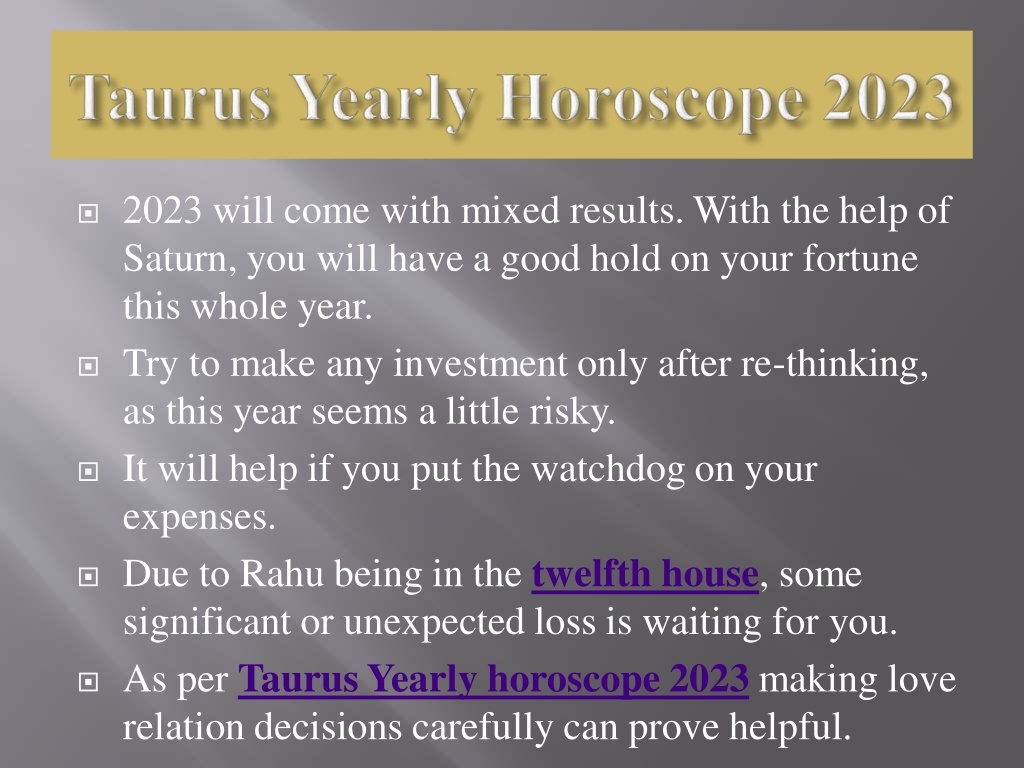 Taurus Yearly Horoscope 2023

2023 will come with mixed results. With the help of Saturn, you will have a good hold on your fortune this whole year.

Try to make any investment only after re-thinking, as this year seems a little risky.

It will help if you put the watchdog on your expenses.

Due to Rahu being in the twelfth house, some significant or unexpected loss is waiting for you.

As per Taurus Yearly horoscope 2023 making love relation decisions carefully can prove helpful.